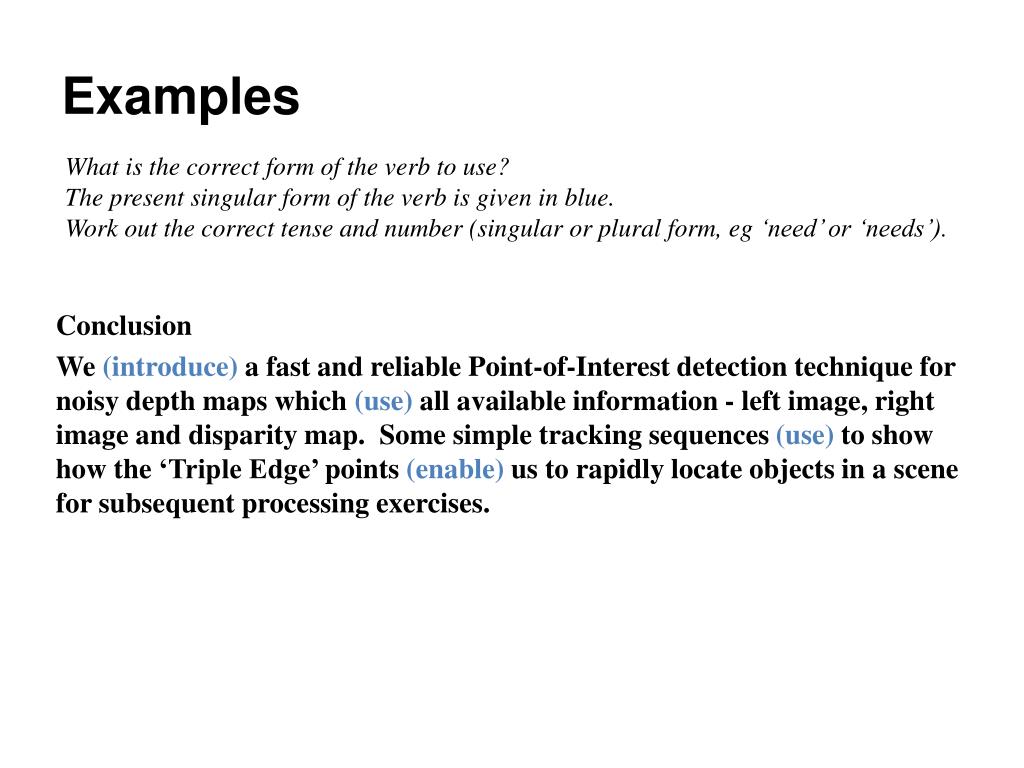 Examples

What is the correct form of the verb to use?
The present singular form of the verb is given in blue.
Work out the correct tense and number (singular or plural form, eg ‘need’ or ‘needs’).

Conclusion

We (introduce) a fast and reliable Point-of-Interest detection technique for noisy depth maps which (use) all available information - left image, right image and disparity map. Some simple tracking sequences (use) to show how the ‘Triple Edge’ points (enable) us to rapidly locate objects in a scene for subsequent processing exercises.